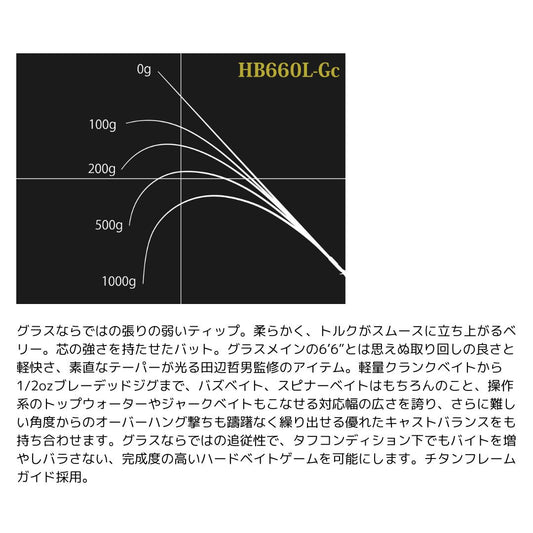 HB660L-Gc

0g

100g

200g

500g

1000g

グラスならではの張りの弱いティップ。柔らかく、トルクがスムースに立ち上がるベリー。芯の強さを持たせたバット。グラスメインの6'6"とは思えぬ取り回しの良さと軽快さ、素直なテーパーが光る田辺哲男監修のアイテム。軽量クランクベイトから1/2ozブレーデッドジグまで、バズベイト、スピナーベイトはもちろんのこと、操作系のトップウォーターやジャークベイトもこなせる対応幅の広さを誇り、さらに難しい角度からのオーバーハング撃ちも躊躇なく繰り出せる優れたキャストバランスをも持ち合わせます。グラスならではの追従性で、タフコンディション下でもバイトを増やしバラさない、完成度の高いハードベイトゲームを可能にします。チタンフレームガイド採用。